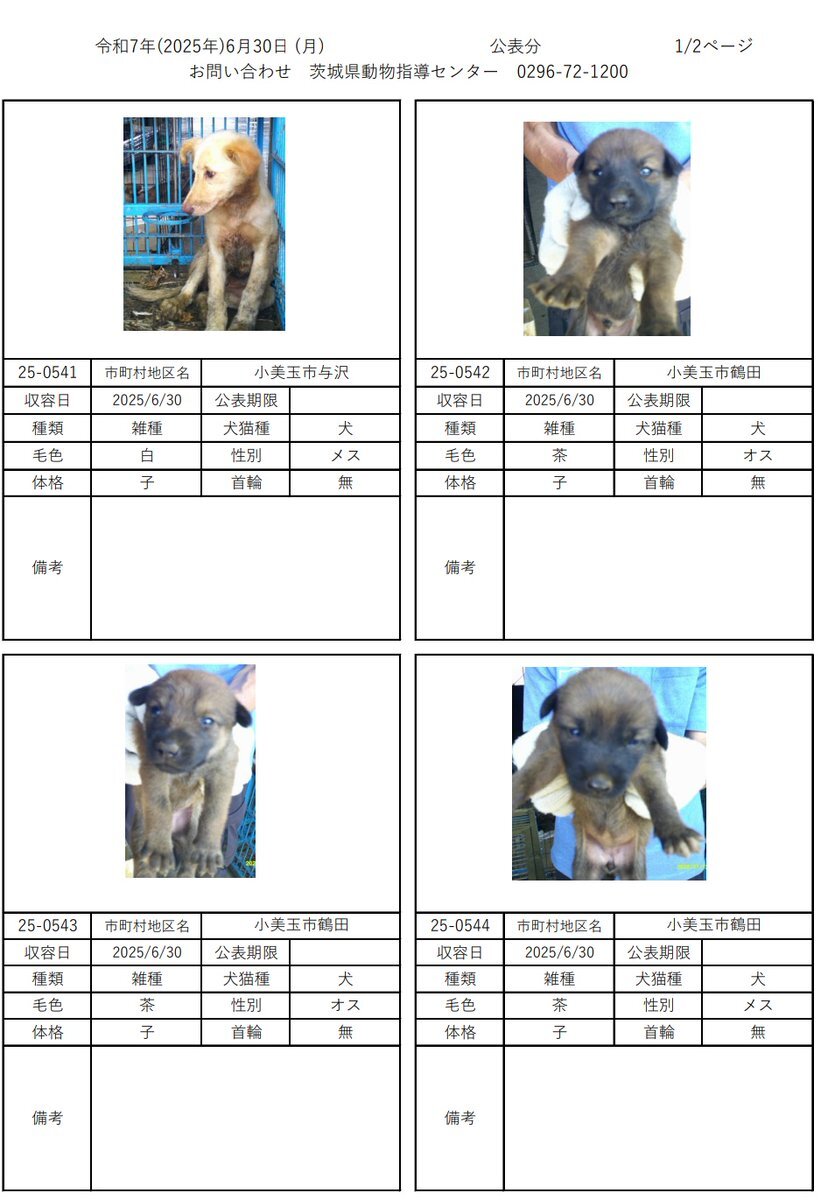 令和7年(2025年)6月30日 (月)　　公表分　　1/2ページ
お問い合わせ　茨城県動物指導センター　0296-72-1200

| 25-0541 | 市町村地区名 | 小美玉市与沢 | |
|---|---|---|---|
| 収容日 | 2025/6/30 | 公表期限 | |
| 種類 | 雑種 | 犬猫種 | 犬 |
| 毛色 | 白 | 性別 | メス |
| 体格 | 子 | 首輪 | 無 |
| 備考 | | | |

| 25-0542 | 市町村地区名 | 小美玉市鶴田 | |
|---|---|---|---|
| 収容日 | 2025/6/30 | 公表期限 | |
| 種類 | 雑種 | 犬猫種 | 犬 |
| 毛色 | 茶 | 性別 | オス |
| 体格 | 子 | 首輪 | 無 |
| 備考 | | | |

| 25-0543 | 市町村地区名 | 小美玉市鶴田 | |
|---|---|---|---|
| 収容日 | 2025/6/30 | 公表期限 | |
| 種類 | 雑種 | 犬猫種 | 犬 |
| 毛色 | 茶 | 性別 | オス |
| 体格 | 子 | 首輪 | 無 |
| 備考 | | | |

| 25-0544 | 市町村地区名 | 小美玉市鶴田 | |
|---|---|---|---|
| 収容日 | 2025/6/30 | 公表期限 | |
| 種類 | 雑種 | 犬猫種 | 犬 |
| 毛色 | 茶 | 性別 | メス |
| 体格 | 子 | 首輪 | 無 |
| 備考 | | | |